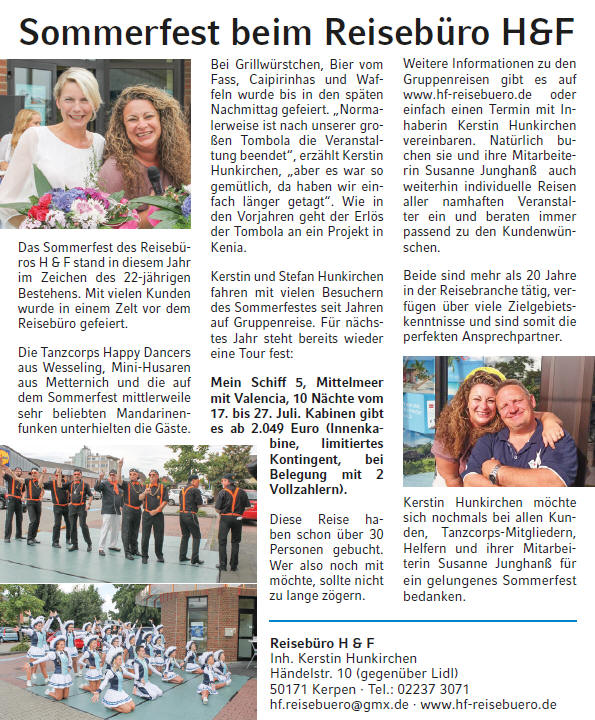 Sommerfest beim Reisebüro H&F

Das Sommerfest des Reisebüros H & F stand in diesem Jahr im Zeichen des 22-jährigen Bestehens. Mit vielen Kunden wurde in einem Zelt vor dem Reisebüro gefeiert.

Die Tanzcorps Happy Dancers aus Wesseling, Mini-Husaren aus Metternich und die auf dem Sommerfest mittlerweile sehr beliebten Mandarinenfunken unterhielten die Gäste.

Bei Grillwürstchen, Bier vom Fass, Caipirinhas und Waffeln wurde bis in den späten Nachmittag gefeiert. „Normalerweise ist nach unserer großen Tombola die Veranstaltung beendet", erzählt Kerstin Hunkirchen, „aber es war so gemütlich, da haben wir einfach länger getagt". Wie in den Vorjahren geht der Erlös der Tombola an ein Projekt in Kenia.

Kerstin und Stefan Hunkirchen fahren mit vielen Besuchern des Sommerfestes seit Jahren auf Gruppenreise. Für nächstes Jahr steht bereits wieder eine Tour fest:

Mein Schiff 5, Mittelmeer mit Valencia, 10 Nächte vom 17. bis 27. Juli. Kabinen gibt es ab 2.049 Euro (Innenkabine, limitiertes Kontingent, bei Belegung mit 2 Vollzahlern).

Diese Reise haben schon über 30 Personen gebucht. Wer also noch mit möchte, sollte nicht zu lange zögern.

Weitere Informationen zu den Gruppenreisen gibt es auf www.hf-reisebuero.de oder einfach einen Termin mit Inhaberin Kerstin Hunkirchen vereinbaren. Natürlich buchen sie und ihre Mitarbeiterin Susanne Junghanß auch weiterhin individuelle Reisen aller namhaften Veranstalter ein und beraten immer passend zu den Kundenwünschen.

Beide sind mehr als 20 Jahre in der Reisebranche tätig, verfügen über viele Zielgebietskenntnisse und sind somit die perfekten Ansprechpartner.

Kerstin Hunkirchen möchte sich nochmals bei allen Kunden, Tanzcorps-Mitgliedern, Helfern und ihrer Mitarbeiterin Susanne Junghanß für ein gelungenes Sommerfest bedanken.

Reisebüro H & F
Inh. Kerstin Hunkirchen
Händelstr. 10 (gegenüber Lidl)
50171 Kerpen · Tel.: 02237 3071
hf.reisebuero@gmx.de · www.hf-reisebuero.de